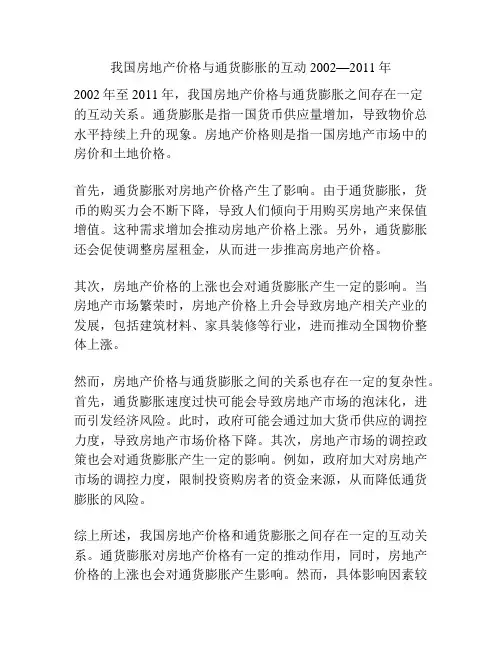 我国房地产价格与通货膨胀的互动 2002—2011 年

2002 年至 2011 年，我国房地产价格与通货膨胀之间存在一定的互动关系。通货膨胀是指一国货币供应量增加，导致物价总水平持续上升的现象。房地产价格则是指一国房地产市场中的房价和土地价格。

首先，通货膨胀对房地产价格产生了影响。由于通货膨胀，货币的购买力会不断下降，导致人们倾向于用购买房地产来保值增值。这种需求增加会推动房地产价格上涨。另外，通货膨胀还会促使调整房屋租金，从而进一步推高房地产价格。

其次，房地产价格的上涨也会对通货膨胀产生一定的影响。当房地产市场繁荣时，房地产价格上升会导致房地产相关产业的发展，包括建筑材料、家具装修等行业，进而推动全国物价整体上涨。

然而，房地产价格与通货膨胀之间的关系也存在一定的复杂性。首先，通货膨胀速度过快可能会导致房地产市场的泡沫化，进而引发经济风险。此时，政府可能会通过加大货币供应的调控力度，导致房地产市场价格下降。其次，房地产市场的调控政策也会对通货膨胀产生一定的影响。例如，政府加大对房地产市场的调控力度，限制投资购房者的资金来源，从而降低通货膨胀的风险。

综上所述，我国房地产价格和通货膨胀之间存在一定的互动关系。通货膨胀对房地产价格有一定的推动作用，同时，房地产价格的上涨也会对通货膨胀产生影响。然而，具体影响因素较